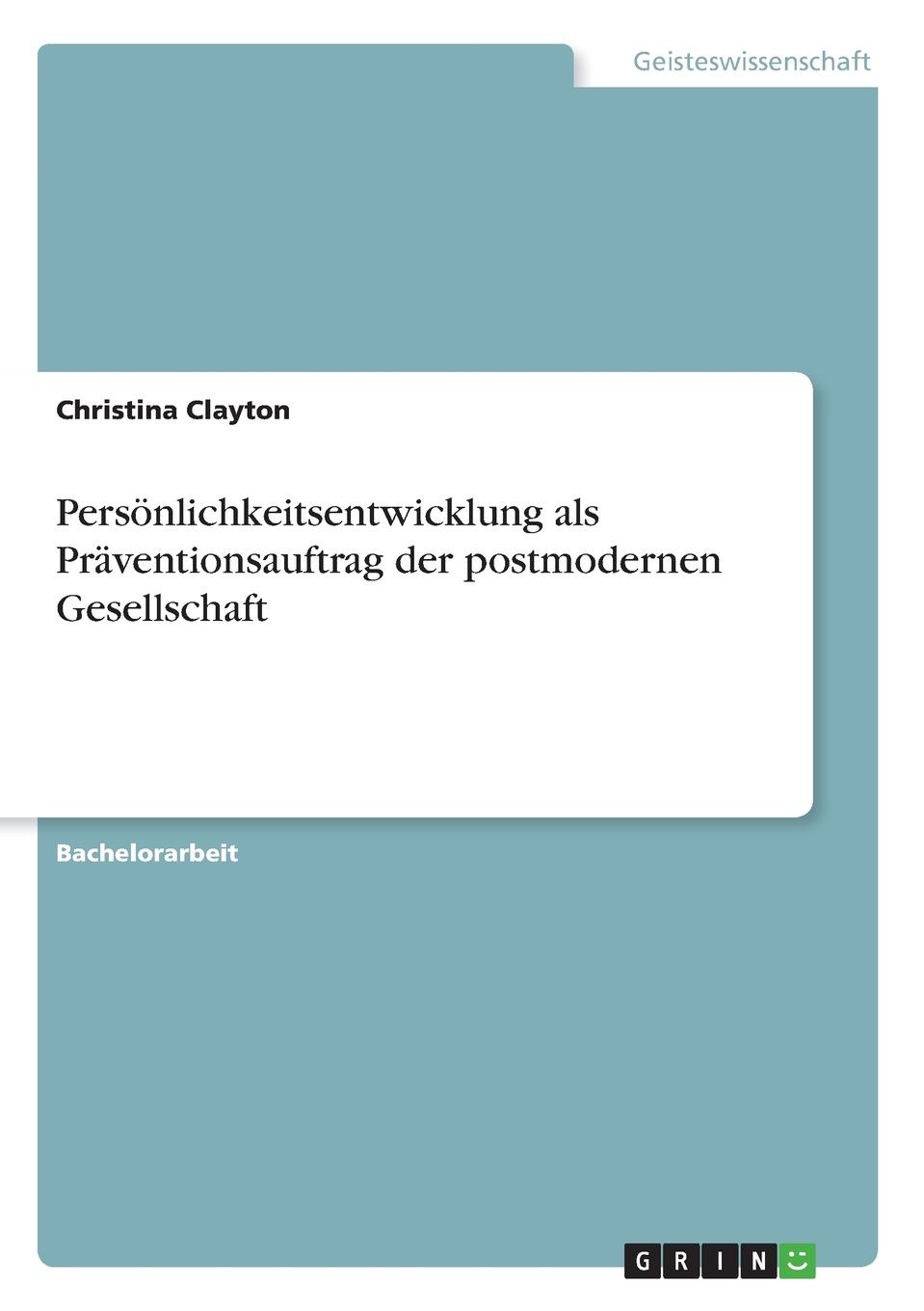 Geisteswissenschaft

Christina Clayton

Persönlichkeitsentwicklung als Präventionsauftrag der postmodernen Gesellschaft

Bachelorarbeit

GRIN